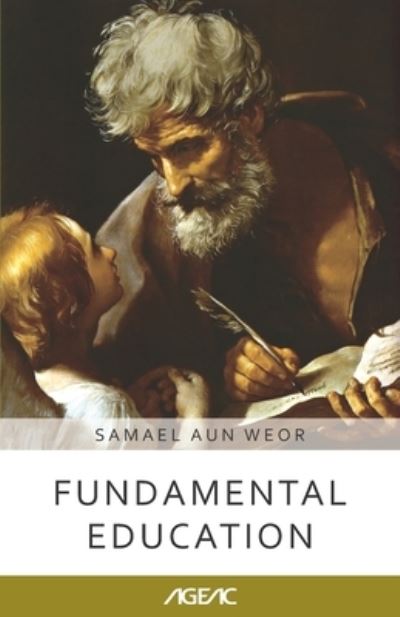 SAMAEL AUN WEOR

FUNDAMENTAL EDUCATION

AGEAC